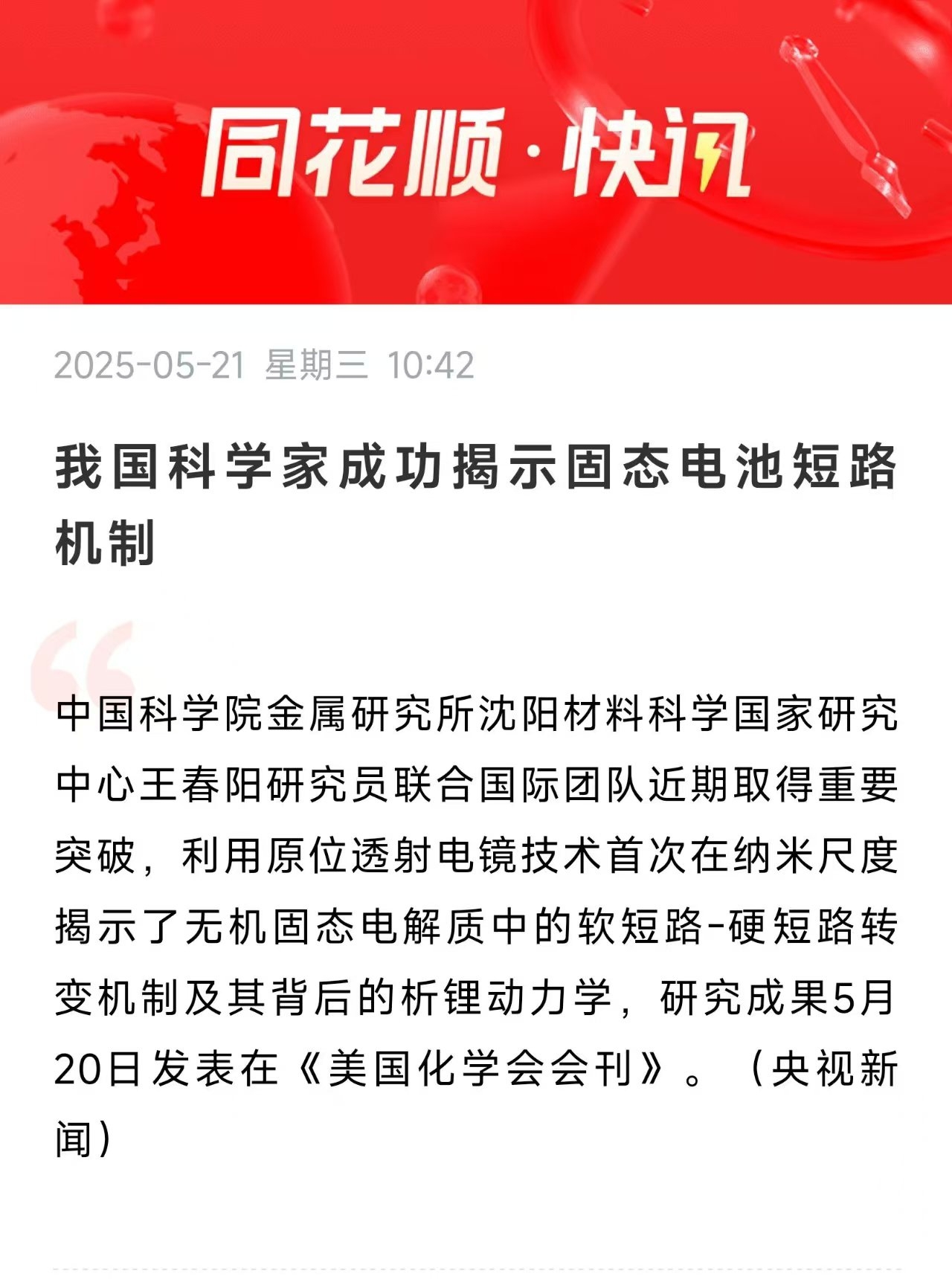 同花顺·快讯

2025-05-21 星期三 10:42

我国科学家成功揭示固态电池短路机制

中国科学院金属研究所沈阳材料科学国家研究中心王春阳研究员联合国际团队近期取得重要突破，利用原位透射电镜技术首次在纳米尺度揭示了无机固态电解质中的软短路-硬短路转变机制及其背后的析锂动力学，研究成果5月20日发表在《美国化学会会刊》。（央视新闻）